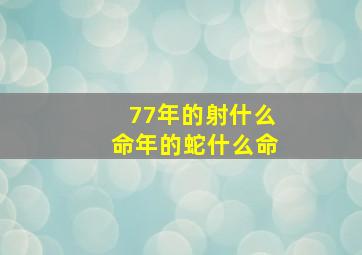 77年的射什么
命年的蛇什么命